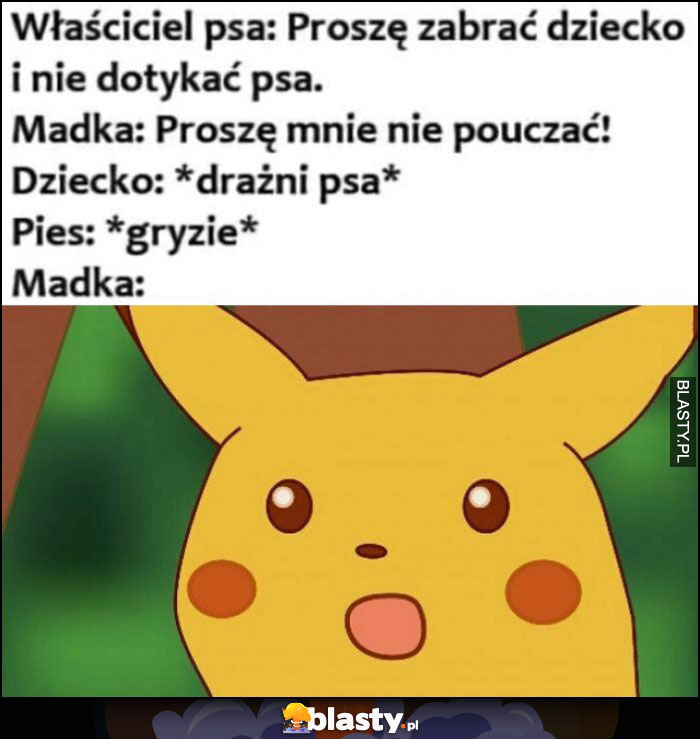 Właściciel psa: Proszę zabrać dziecko i nie dotykać psa.
Madka: Proszę mnie nie pouczać!
Dziecko: *drażni psa*
Pies: *gryzie*
Madka:

BLASTY.PL

blasty.pl